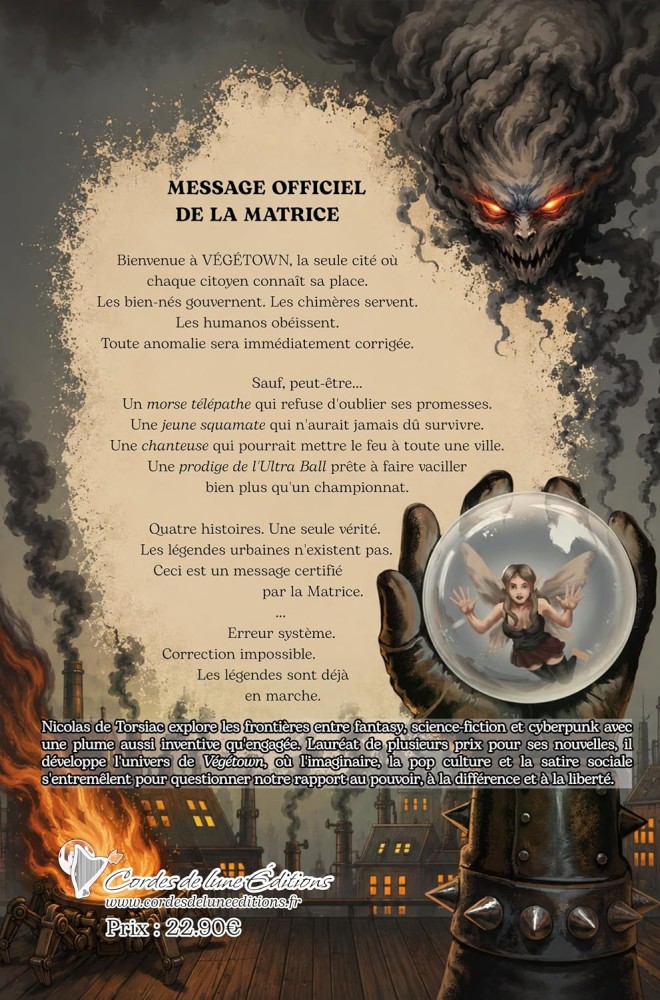 MESSAGE OFFICIEL
DE LA MATRICE

Bienvenue à VÉGÉTOWN, la seule cité où
chaque citoyen connaît sa place.
Les bien-nés gouvernent. Les chimères servent.
Les humanos obéissent.
Toute anomalie sera immédiatement corrigée.

Sauf, peut-être...
Un morse télépathe qui refuse d'oublier ses promesses.
Une jeune squamate qui n'aurait jamais dû survivre.
Une chanteuse qui pourrait mettre le feu à toute une ville.
Une prodige de l'Ultra Ball prête à faire vaciller
bien plus qu'un championnat.

Quatre histoires. Une seule vérité.
Les légendes urbaines n'existent pas.
Ceci est un message certifié
par la Matrice.
...
Erreur système.
Correction impossible.
Les légendes sont déjà
en marche.

Nicolas de Torsiac explore les frontières entre fantasy, science-fiction et cyberpunk avec une plume aussi inventive qu'engagée. Lauréat de plusieurs prix pour ses nouvelles, il développe l'univers de Végétown, où l'imaginaire, la pop culture et la satire sociale s'entremêlent pour questionner notre rapport au pouvoir, à la différence et à la liberté.

Cordes de lune Éditions
www.cordesdeluneeditions.fr
Prix : 22.90€